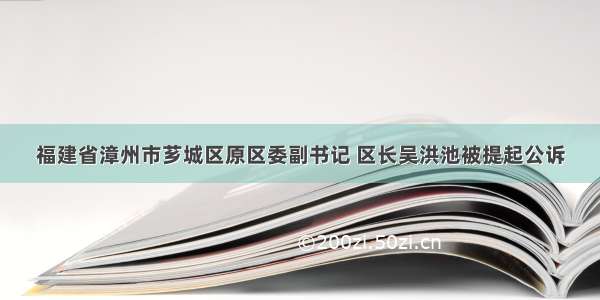 福建省漳州市芗城区原区委副书记 区长吴洪池被提起公诉

©200zi.50zi.cn